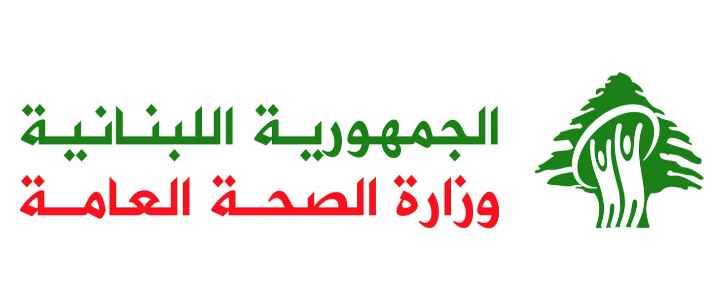 الجمهورية اللبنانية
وزارة الصحة العامة